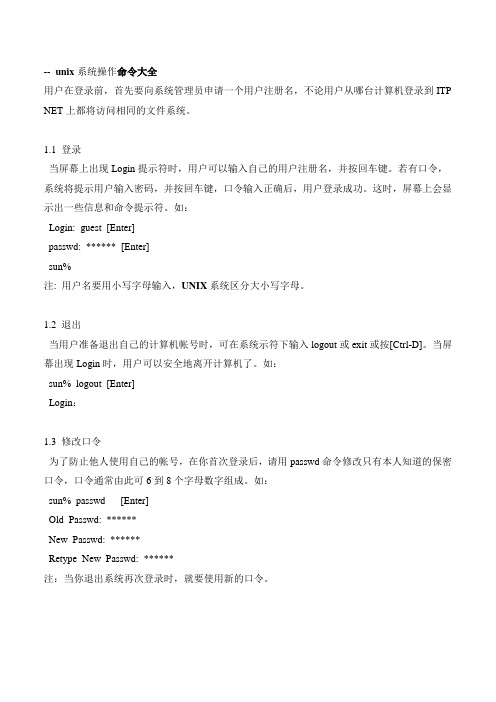 -- unix 系统操作命令大全
用户在登录前，首先要向系统管理员申请一个用户注册名，不论用户从哪台计算机登录到 ITP NET 上都将访问相同的文件系统。

1.1 登录
当屏幕上出现 Login 提示符时，用户可以输入自己的用户注册名，并按回车键。若有口令，系统将提示用户输入密码，并按回车键，口令输入正确后，用户登录成功。这时，屏幕上会显示出一些信息和命令提示符。如：
Login: guest [Enter]
passwd: ****** [Enter]
sun%
注: 用户名要用小写字母输入，UNIX 系统区分大小写字母。

1.2 退出
当用户准备退出自己的计算机帐号时，可在系统示符下输入 logout 或 exit 或按[Ctrl-D]。当屏幕出现 Login 时，用户可以安全地离开计算机了。如：
sun% logout [Enter]
Login:

1.3 修改口令
为了防止他人使用自己的帐号，在你首次登录后，请用 passwd 命令修改只有本人知道的保密口令，口令通常由此可 6 到 8 个字母数字组成。如：
sun% passwd [Enter]
Old Passwd: ******
New Passwd: ******
Retype New Passwd: ******
注：当你退出系统再次登录时，就要使用新的口令。